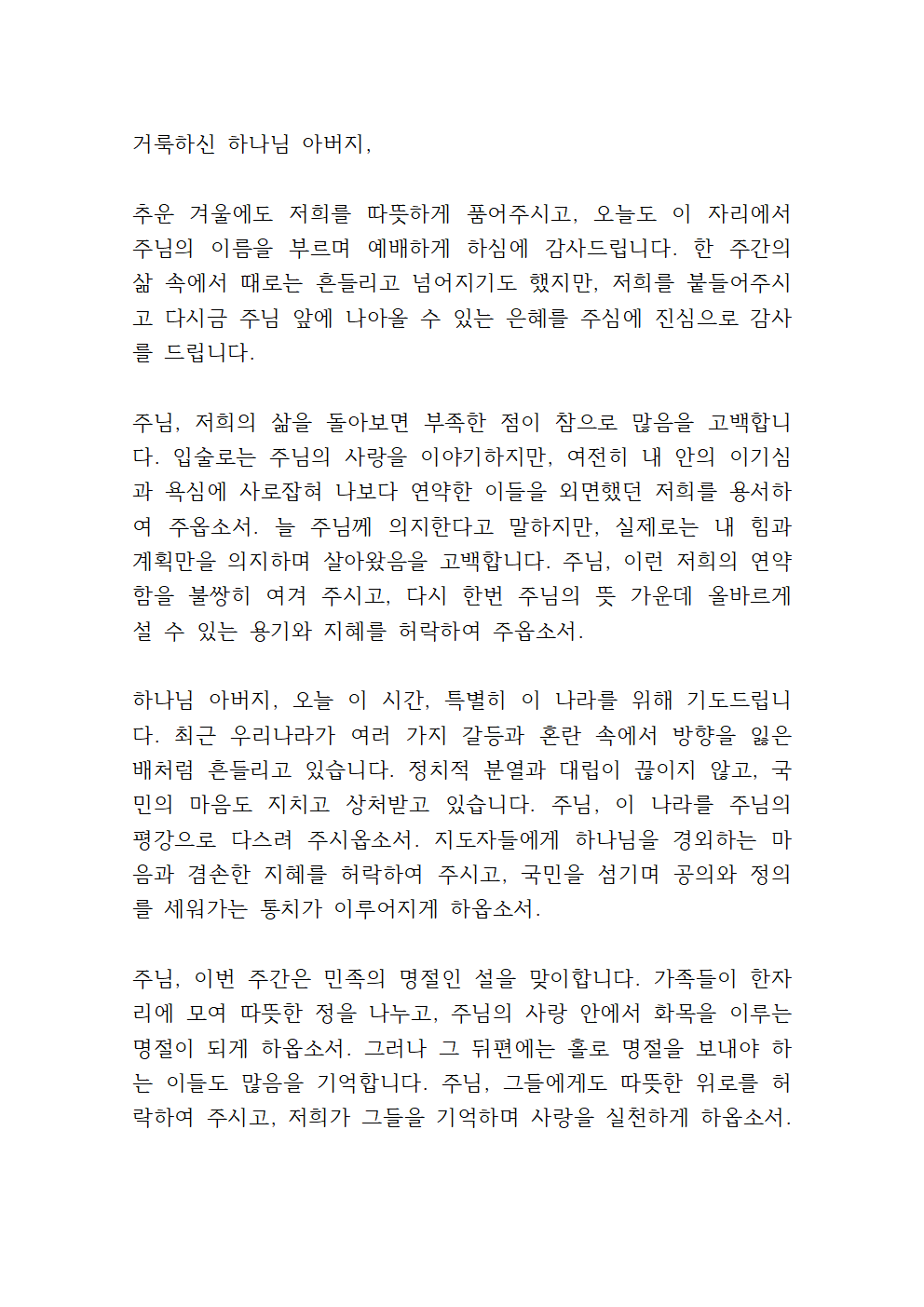 거룩하신 하나님 아버지,

추운 겨울에도 저희를 따뜻하게 품어주시고, 오늘도 이 자리에서 주님의 이름을 부르며 예배하게 하심에 감사드립니다. 한 주간의 삶 속에서 때로는 흔들리고 넘어지기도 했지만, 저희를 붙들어주시고 다시금 주님 앞에 나아올 수 있는 은혜를 주심에 진심으로 감사를 드립니다.

주님, 저희의 삶을 돌아보면 부족한 점이 참으로 많음을 고백합니다. 입술로는 주님의 사랑을 이야기하지만, 여전히 내 안의 이기심과 욕심에 사로잡혀 나보다 연약한 이들을 외면했던 저희를 용서하여 주옵소서. 늘 주님께 의지한다고 말하지만, 실제로는 내 힘과 계획만을 의지하며 살아왔음을 고백합니다. 주님, 이런 저희의 연약함을 불쌍히 여겨 주시고, 다시 한번 주님의 뜻 가운데 올바르게 설 수 있는 용기와 지혜를 허락하여 주옵소서.

하나님 아버지, 오늘 이 시간, 특별히 이 나라를 위해 기도드립니다. 최근 우리나라가 여러 가지 갈등과 혼란 속에서 방향을 잃은 배처럼 흔들리고 있습니다. 정치적 분열과 대립이 끊이지 않고, 국민의 마음도 지치고 상처받고 있습니다. 주님, 이 나라를 주님의 평강으로 다스려 주시옵소서. 지도자들에게 하나님을 경외하는 마음과 겸손한 지혜를 허락하여 주시고, 국민을 섬기며 공의와 정의를 세워가는 통치가 이루어지게 하옵소서.

주님, 이번 주간은 민족의 명절인 설을 맞이합니다. 가족들이 한자리에 모여 따뜻한 정을 나누고, 주님의 사랑 안에서 화목을 이루는 명절이 되게 하옵소서. 그러나 그 뒤편에는 홀로 명절을 보내야 하는 이들도 많음을 기억합니다. 주님, 그들에게도 따뜻한 위로를 허락하여 주시고, 저희가 그들을 기억하며 사랑을 실천하게 하옵소서.